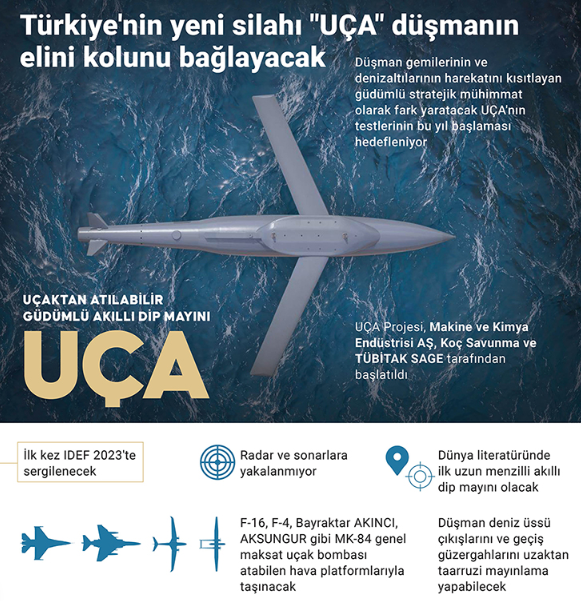 Türkiye'nin yeni silahı "UÇA" düşmanın elini kolunu bağlayacak

Düşman gemilerinin ve denizaltılarının harekatını kısıtlayan güdümlü stratejik mühimmat olarak fark yaratacak UÇA'nın testlerinin bu yıl başlaması hedefleniyor

UÇAKTAN ATILABİLİR GÜDÜMLÜ AKILLI DİP MAYINI

UÇA

UÇA Projesi, Makine ve Kimya Endüstrisi AŞ, Koç Savunma ve TÜBİTAK SAGE tarafından başlatıldı

İlk kez IDEF 2023'te sergilenecek

Radar ve sonarlara yakalanmıyor

Dünya literatüründe ilk uzun menzilli akıllı dip mayını olacak

F-16, F-4, Bayraktar AKINCI, AKSUNGUR gibi MK-84 genel maksat uçak bombası atabilen hava platformlarıyla taşınacak

Düşman deniz üssü çıkışlarını ve geçiş güzergahlarını uzaktan taarruzi mayınlama yapabilecek